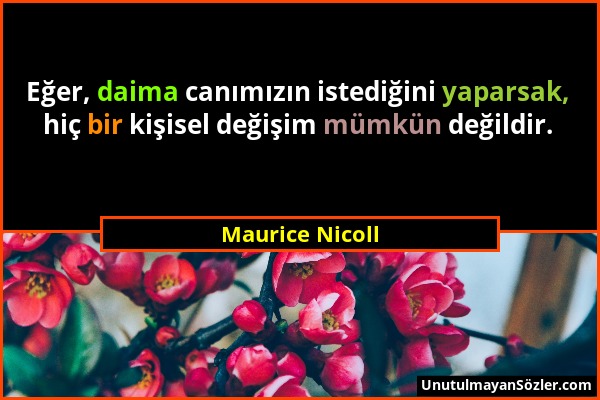 Eğer, daima canımızın istediğini yaparsak, hiç bir kişisel değişim mümkün değildir.

Maurice Nicoll

UnutulmayanSözler.com